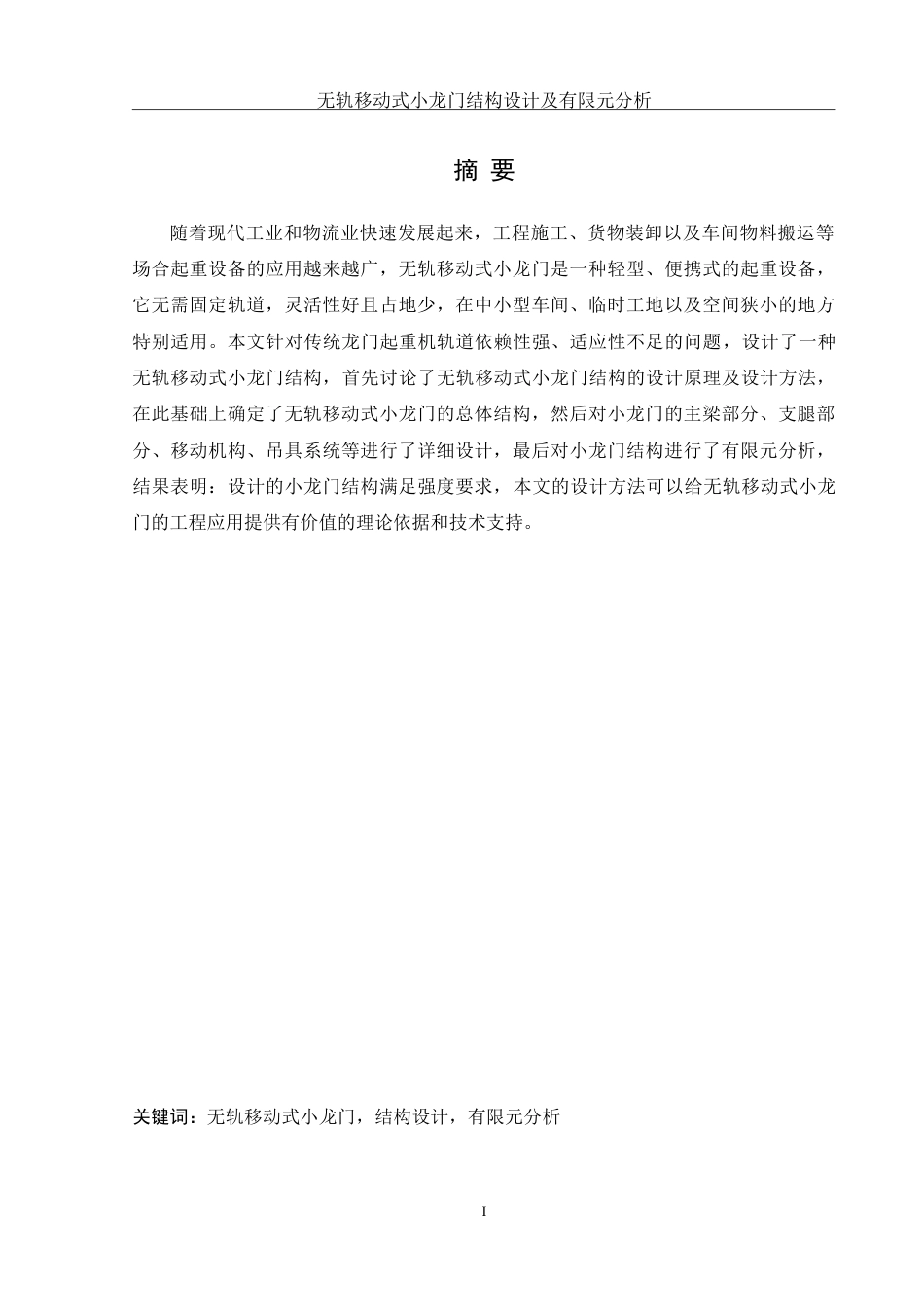 无轨移动式小龙门结构设计及有限元分析

摘 要

随着现代工业和物流业快速发展起来，工程施工、货物装卸以及车间物料搬运等场合起重设备的应用越来越广，无轨移动式小龙门是一种轻型、便携式的起重设备，它无需固定轨道，灵活性好且占地少，在中小型车间、临时工地以及空间狭小的地方特别适用。本文针对传统龙门起重机轨道依赖性强、适应性不足的问题，设计了一种无轨移动式小龙门结构，首先讨论了无轨移动式小龙门结构的设计原理及设计方法，在此基础上确定了无轨移动式小龙门的总体结构，然后对小龙门的主梁部分、支腿部分、移动机构、吊具系统等进行了详细设计，最后对小龙门结构进行了有限元分析，结果表明：设计的小龙门结构满足强度要求，本文的设计方法可以给无轨移动式小龙门的工程应用提供有价值的理论依据和技术支持。

关键词：无轨移动式小龙门，结构设计，有限元分析

I